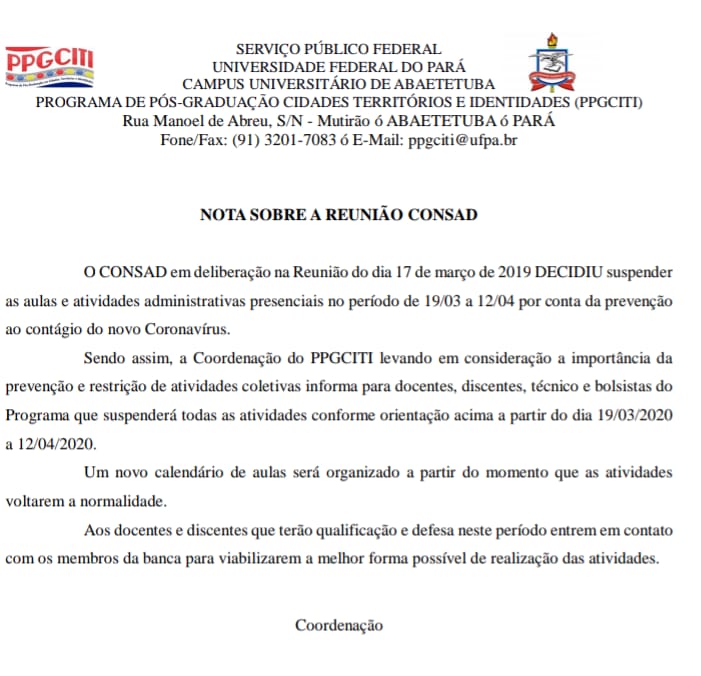 PPGCITI

SERVIÇO PÚBLICO FEDERAL
UNIVERSIDADE FEDERAL DO PARÁ
CAMPUS UNIVERSITÁRIO DE ABAETETUBA
PROGRAMA DE PÓS-GRADUAÇÃO CIDADES TERRITÓRIOS E IDENTIDADES (PPGCITI)
Rua Manoel de Abreu, S/N - Mutirão ó ABAETETUBA ó PARÁ
Fone/Fax: (91) 3201-7083 ó E-Mail: ppgciti@ufpa.br

NOTA SOBRE A REUNIÃO CONSAD

O CONSAD em deliberação na Reunião do dia 17 de março de 2019 DECIDIU suspender as aulas e atividades administrativas presenciais no período de 19/03 a 12/04 por conta da prevenção ao contágio do novo Coronavírus.

Sendo assim, a Coordenação do PPGCITI levando em consideração a importância da prevenção e restrição de atividades coletivas informa para docentes, discentes, técnico e bolsistas do Programa que suspenderá todas as atividades conforme orientação acima a partir do dia 19/03/2020 a 12/04/2020.

Um novo calendário de aulas será organizado a partir do momento que as atividades voltarem a normalidade.

Aos docentes e discentes que terão qualificação e defesa neste período entrem em contato com os membros da banca para viabilizarem a melhor forma possível de realização das atividades.

Coordenação